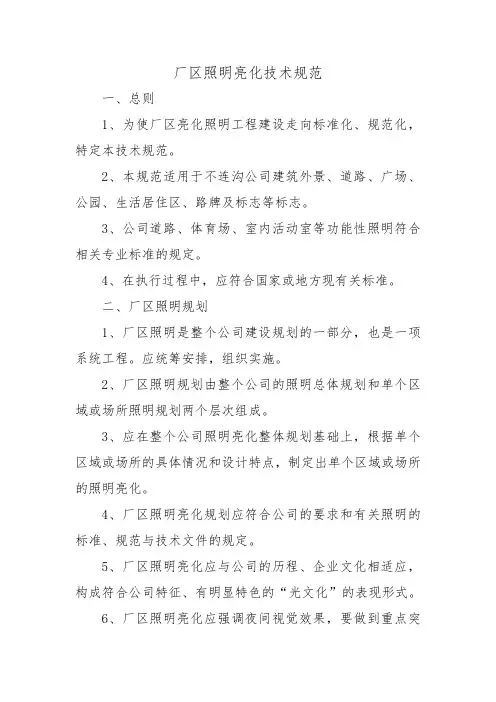 厂区照明亮化技术规范

一、总则

1、为使厂区亮化照明工程建设走向标准化、规范化，特定本技术规范。

2、本规范适用于不连沟公司建筑外景、道路、广场、公园、生活居住区、路牌及标志等标志。

3、公司道路、体育场、室内活动室等功能性照明符合相关专业标准的规定。

4、在执行过程中，应符合国家或地方现有关标准。

二、厂区照明规划

1、厂区照明是整个公司建设规划的一部分，也是一项系统工程。应统筹安排，组织实施。

2、厂区照明规划由整个公司的照明总体规划和单个区域或场所照明规划两个层次组成。

3、应在整个公司照明亮化整体规划基础上，根据单个区域或场所的具体情况和设计特点，制定出单个区域或场所的照明亮化。

4、厂区照明亮化规划应符合公司的要求和有关照明的标准、规范与技术文件的规定。

5、厂区照明亮化应与公司的历程、企业文化相适应，构成符合公司特征、有明显特色的“光文化”的表现形式。

6、厂区照明亮化应强调夜间视觉效果，要做到重点突